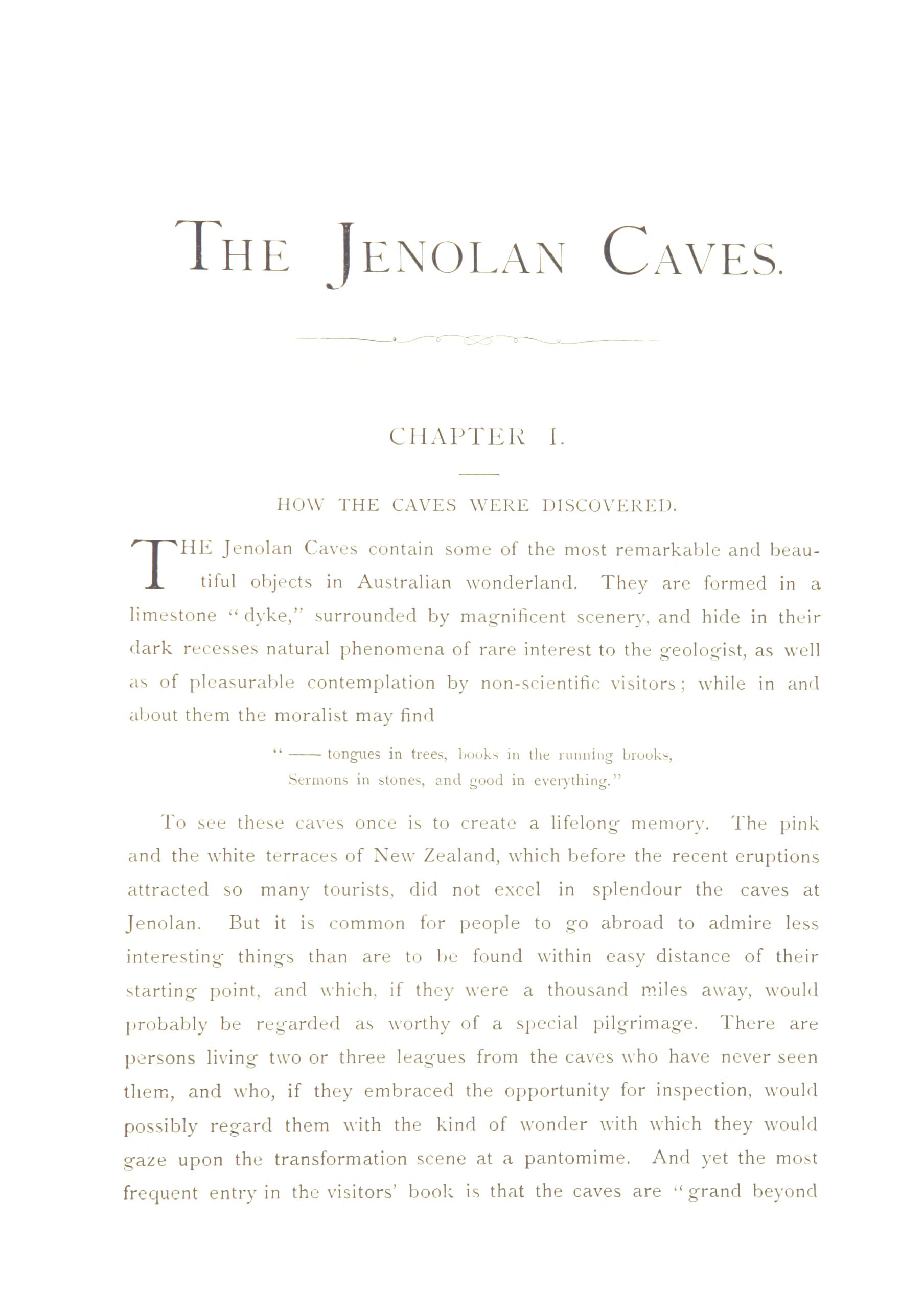 THE JENOLAN CAVES.

CHAPTER I.

HOW THE CAVES WERE DISCOVERED.

THE Jenolan Caves contain some of the most remarkable and beautiful objects in Australian wonderland. They are formed in a limestone "dyke," surrounded by magnificent scenery, and hide in their dark recesses natural phenomena of rare interest to the geologist, as well as of pleasurable contemplation by non-scientific visitors; while in and about them the moralist may find

"—— tongues in trees, books in the running brooks,
Sermons in stones, and good in everything."

To see these caves once is to create a lifelong memory. The pink and the white terraces of New Zealand, which before the recent eruptions attracted so many tourists, did not excel in splendour the caves at Jenolan. But it is common for people to go abroad to admire less interesting things than are to be found within easy distance of their starting point, and which, if they were a thousand miles away, would probably be regarded as worthy of a special pilgrimage. There are persons living two or three leagues from the caves who have never seen them, and who, if they embraced the opportunity for inspection, would possibly regard them with the kind of wonder with which they would gaze upon the transformation scene at a pantomime. And yet the most frequent entry in the visitors' book is that the caves are "grand beyond